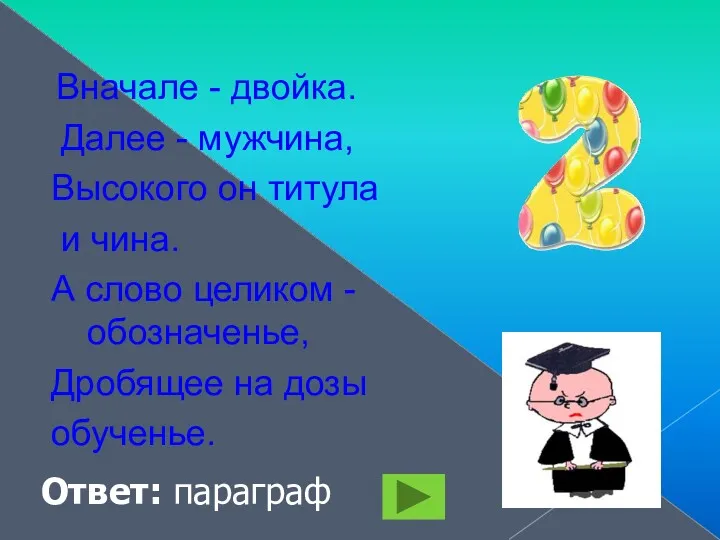 Вначале - двойка.
Далее - мужчина,
Высокого он титула
и чина.
А слово целиком - обозначенье,
Дробящее на дозы
обученье.

2

Ответ: параграф